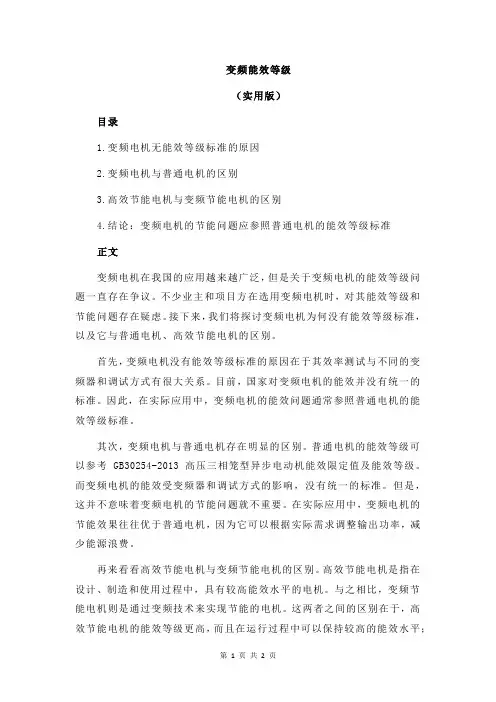 变频能效等级

（实用版）

目录

1.变频电机无能效等级标准的原因

2.变频电机与普通电机的区别

3.高效节能电机与变频节能电机的区别

4.结论：变频电机的节能问题应参照普通电机的能效等级标准

正文

变频电机在我国的应用越来越广泛，但是关于变频电机的能效等级问题一直存在争议。不少业主和项目方在选用变频电机时，对其能效等级和节能问题存在疑虑。接下来，我们将探讨变频电机为何没有能效等级标准，以及它与普通电机、高效节能电机的区别。

首先，变频电机没有能效等级标准的原因在于其效率测试与不同的变频器和调试方式有很大关系。目前，国家对变频电机的能效并没有统一的标准。因此，在实际应用中，变频电机的能效问题通常参照普通电机的能效等级标准。

其次，变频电机与普通电机存在明显的区别。普通电机的能效等级可以参考 GB30254-2013 高压三相笼型异步电动机能效限定值及能效等级。而变频电机的能效受变频器和调试方式的影响，没有统一的标准。但是，这并不意味着变频电机的节能问题就不重要。在实际应用中，变频电机的节能效果往往优于普通电机，因为它可以根据实际需求调整输出功率，减少能源浪费。

再来看看高效节能电机与变频节能电机的区别。高效节能电机是指在设计、制造和使用过程中，具有较高能效水平的电机。与之相比，变频节能电机则是通过变频技术来实现节能的电机。这两者之间的区别在于，高效节能电机的能效等级更高，而且在运行过程中可以保持较高的能效水平；

第 1 页 共 2 页